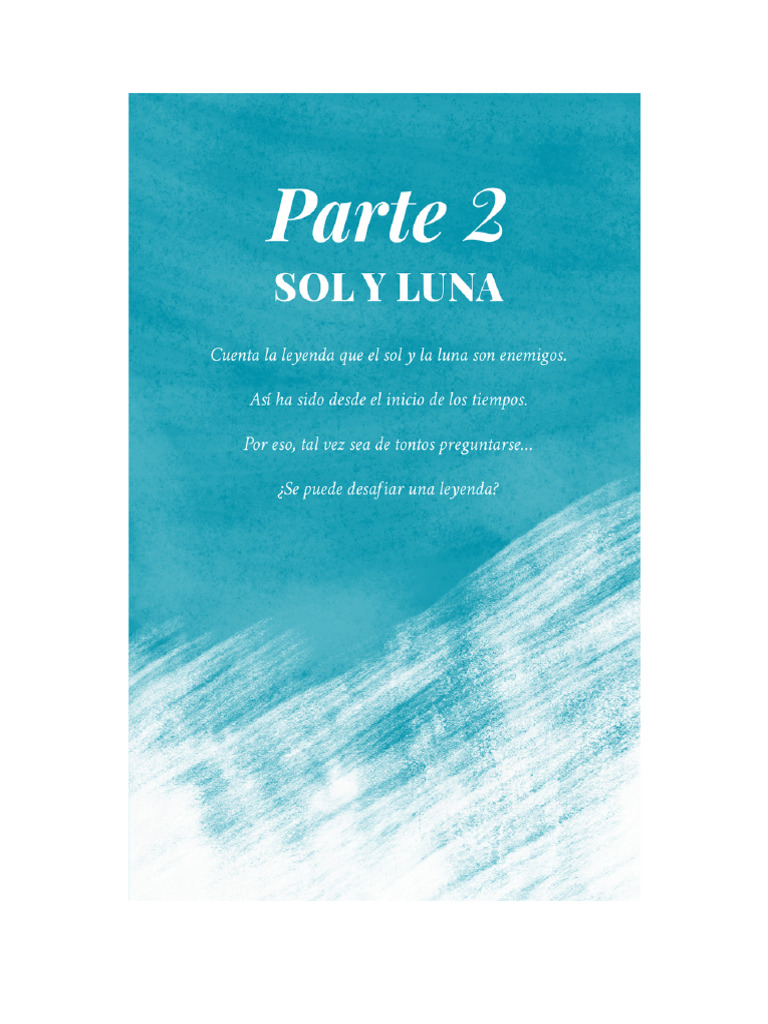 Parte 2
SOL Y LUNA

Cuenta la leyenda que el sol y la luna son enemigos.

Así ha sido desde el inicio de los tiempos.

Por eso, tal vez sea de tontos preguntarse...

¿Se puede desafiar una leyenda?